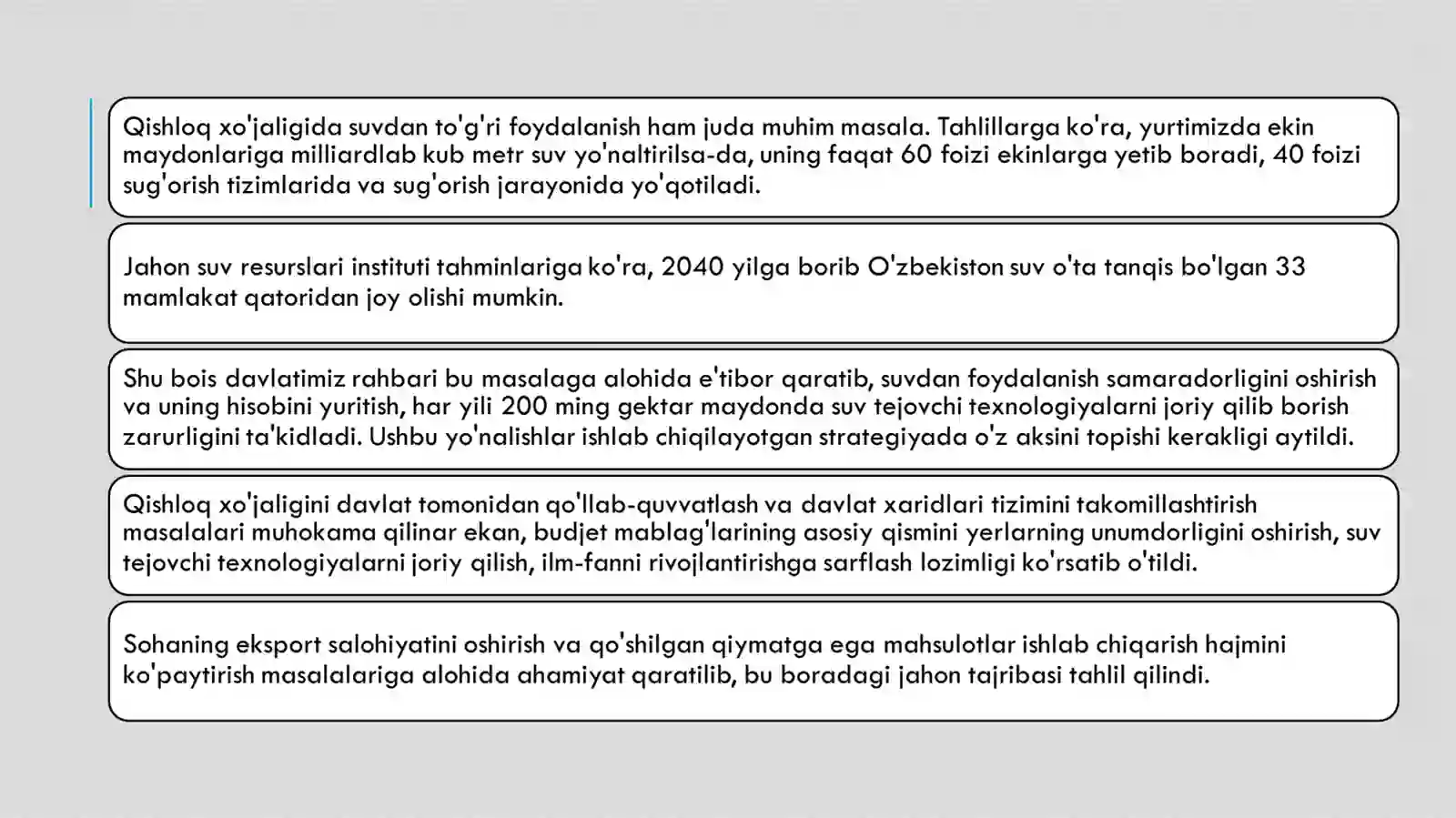 Qishloq xo'jaligida suvdan to'g'ri foydalanish ham juda muhim masala. Tahlillarga ko'ra, yurtimizda ekin maydonlariga milliardlab kub metr suv yo'naltirilsa-da, uning faqat 60 foizi ekinlarga yetib boradi, 40 foizi sug'orish tizimlarida va sug'orish jarayonida yo'qotiladi.

Jahon suv resurslari instituti tahminlariga ko'ra, 2040 yilga borib O'zbekiston suv o'ta tanqis bo'lgan 33 mamlakat qatoridan joy olishi mumkin.

Shu bois davlatimiz rahbari bu masalaga alohida e'tibor qaratib, suvdan foydalanish samaradorligini oshirish va uning hisobini yuritish, har yili 200 ming gektar maydonda suv tejovchi texnologiyalarni joriy qilib borish zarurligini ta'kidladi. Ushbu yo'nalishlar ishlab chiqilayotgan strategiyada o'z aksini topishi kerakligi aytildi.

Qishloq xo'jaligini davlat tomonidan qo'llab-quvvatlash va davlat xaridlari tizimini takomillashtirish masalalari muhokama qilinar ekan, budjet mablag'larining asosiy qismini yerlarning unumdorligini oshirish, suv tejovchi texnologiyalarni joriy qilish, ilm-fanni rivojlantirishga sarflash lozimligi ko'rsatib o'tildi.

Sohaning eksport salohiyatini oshirish va qo'shilgan qiymatga ega mahsulotlar ishlab chiqarish hajmini ko'paytirish masalalariga alohida ahamiyat qaratilib, bu boradagi jahon tajribasi tahlil qilindi.